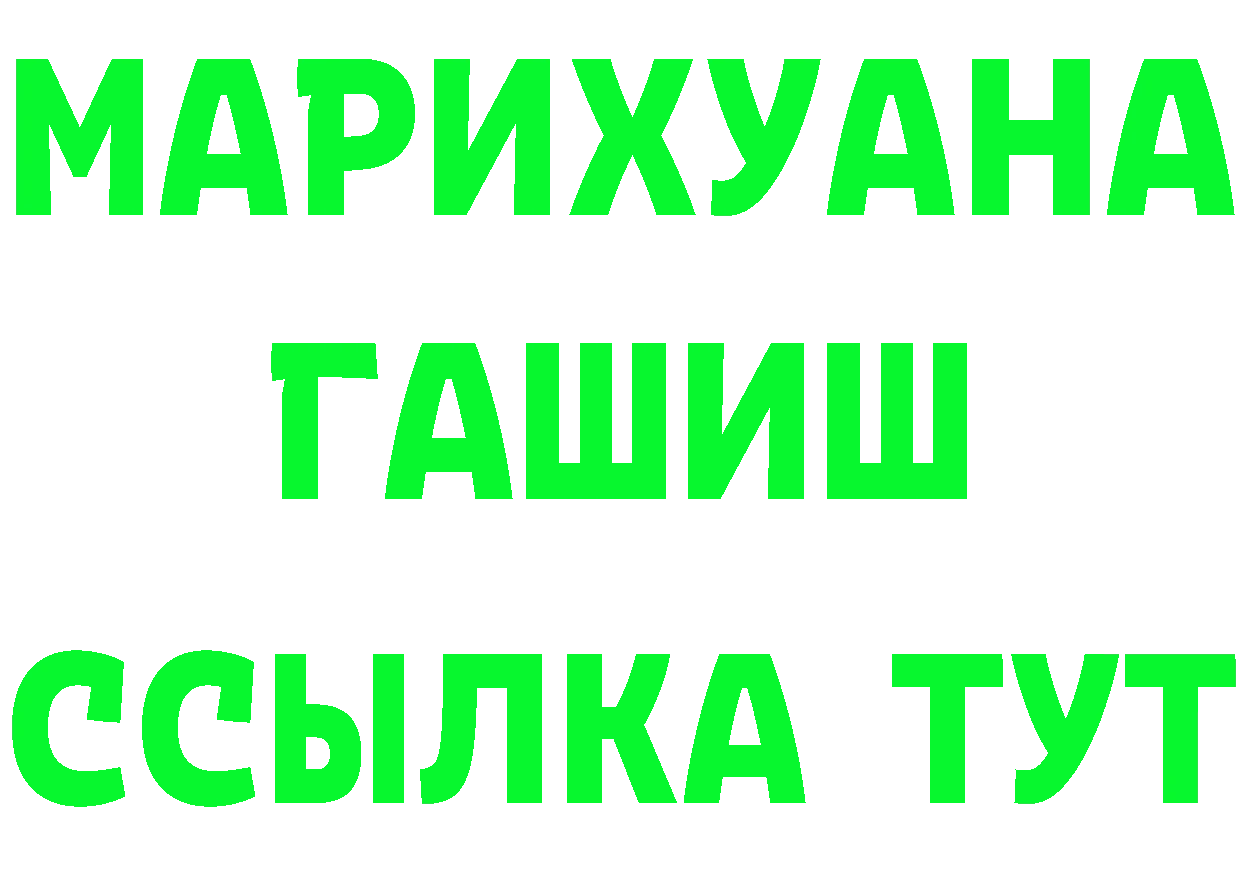 МАРИХУАНА
ГАШИШ
ССЫЛКА ТУТ